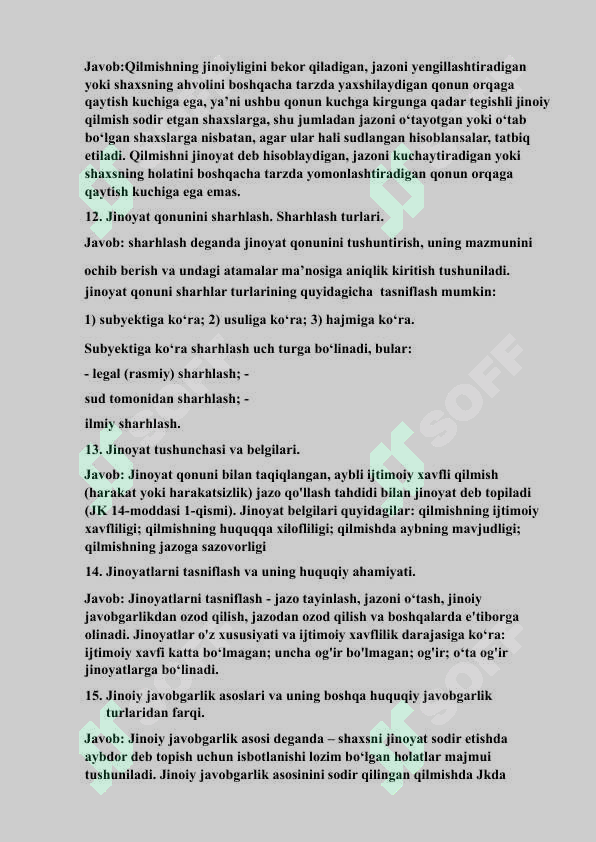 Javob:Qilmishning jinoiyligini bekor qiladigan, jazoni yengillashtiradigan yoki shaxsning ahvolini boshqacha tarzda yaxshilaydigan qonun orqaga qaytish kuchiga ega, ya'ni ushbu qonun kuchga kirgunga qadar tegishli jinoiy qilmish sodir etgan shaxslarga, shu jumladan jazoni o'tayotgan yoki o'tab bo'lgan shaxslarga nisbatan, agar ular hali sudlangan hisoblansalar, tatbiq etiladi. Qilmishni jinoyat deb hisoblaydigan, jazoni kuchaytiradigan yoki shaxsning holatini boshqacha tarzda yomonlashtiradigan qonun orqaga qaytish kuchiga ega emas.

12. Jinoyat qonunini sharhlash. Sharhlash turlari.

Javob: sharhlash deganda jinoyat qonunini tushuntirish, uning mazmunini ochib berish va undagi atamalar ma'nosiga aniqlik kiritish tushuniladi. jinoyat qonuni sharhlar turlarining quyidagicha tasniflash mumkin:

1) subyektiga ko'ra; 2) usuliga ko'ra; 3) hajmiga ko'ra.

Subyektiga ko'ra sharhlash uch turga bo'linadi, bular:

- legal (rasmiy) sharhlash; -

sud tomonidan sharhlash; -

ilmiy sharhlash.

13. Jinoyat tushunchasi va belgilari.

Javob: Jinoyat qonuni bilan taqiqlangan, aybli ijtimoiy xavfli qilmish (harakat yoki harakatsizlik) jazo qo'llash tahdidi bilan jinoyat deb topiladi (JK 14-moddasi 1-qismi). Jinoyat belgilari quyidagilar: qilmishning ijtimoiy xavfliligi; qilmishning huquqqa xilofliligi; qilmishda aybning mavjudligi; qilmishning jazoga sazovorligi

14. Jinoyatlarni tasniflash va uning huquqiy ahamiyati.

Javob: Jinoyatlarni tasniflash - jazo tayinlash, jazoni o'tash, jinoiy javobgarlikdan ozod qilish, jazodan ozod qilish va boshqalarda e'tiborga olinadi. Jinoyatlar o'z xususiyati va ijtimoiy xavflilik darajasiga ko'ra: ijtimoiy xavfi katta bo'lmagan; uncha og'ir bo'lmagan; og'ir; o'ta og'ir jinoyatlarga bo'linadi.

15. Jinoiy javobgarlik asoslari va uning boshqa huquqiy javobgarlik turlaridan farqi.

Javob: Jinoiy javobgarlik asosi deganda – shaxsni jinoyat sodir etishda aybdor deb topish uchun isbotlanishi lozim bo'lgan holatlar majmui tushuniladi. Jinoiy javobgarlik asosinini sodir qilingan qilmishda Jkda